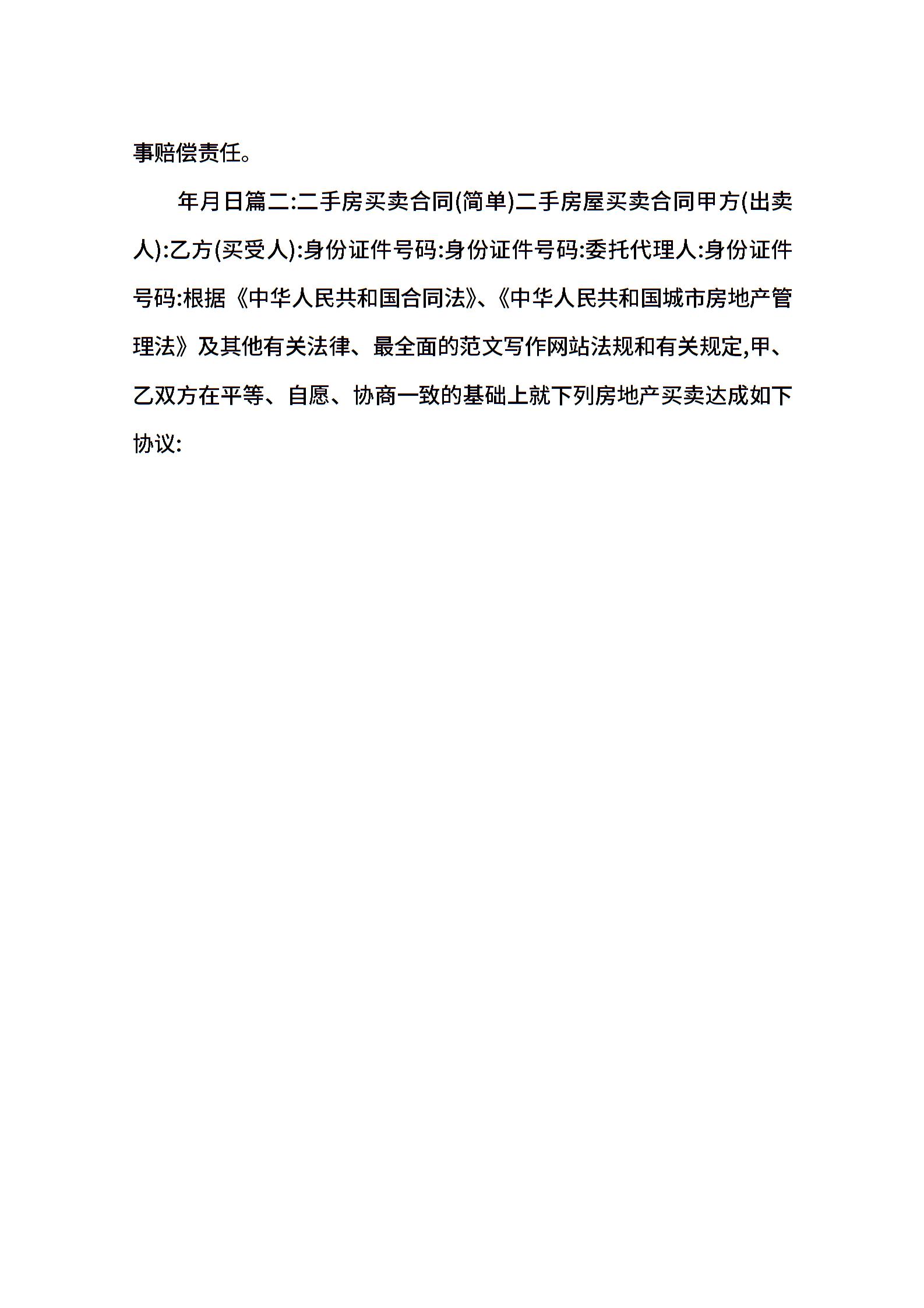 事赔偿责任。

年月日篇二:二手房买卖合同(简单)二手房屋买卖合同甲方(出卖人):乙方(买受人):身份证件号码:身份证件号码:委托代理人:身份证件号码:根据《中华人民共和国合同法》、《中华人民共和国城市房地产管理法》及其他有关法律、最全面的范文写作网站法规和有关规定,甲、乙双方在平等、自愿、协商一致的基础上就下列房地产买卖达成如下协议: